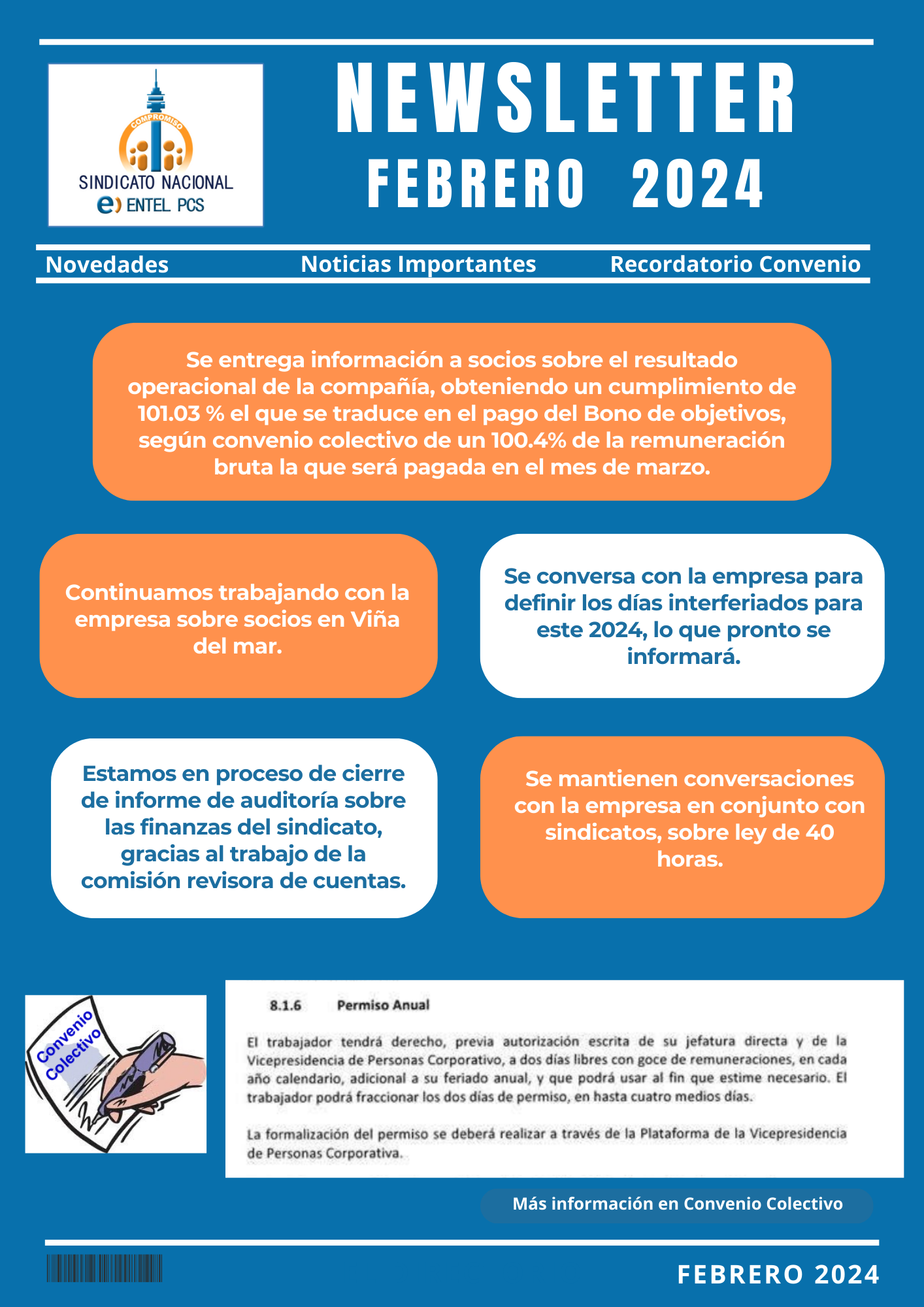 COMPROMISO
SINDICATO NACIONAL
ENTEL PCS

NEWSLETTER
FEBRERO 2024

Novedades Noticias Importantes Recordatorio Convenio

Se entrega información a socios sobre el resultado operacional de la compañía, obteniendo un cumplimiento de 101.03 % el que se traduce en el pago del Bono de objetivos, según convenio colectivo de un 100.4% de la remuneración bruta la que será pagada en el mes de marzo.

Continuamos trabajando con la empresa sobre socios en Viña del mar.

Se conversa con la empresa para definir los días interferiados para este 2024, lo que pronto se informará.

Estamos en proceso de cierre de informe de auditoría sobre las finanzas del sindicato, gracias al trabajo de la comisión revisora de cuentas.

Se mantienen conversaciones con la empresa en conjunto con sindicatos, sobre ley de 40 horas.

Convenio Colectivo

8.1.6 Permiso Anual

El trabajador tendrá derecho, previa autorización escrita de su jefatura directa y de la Vicepresidencia de Personas Corporativo, a dos días libres con goce de remuneraciones, en cada año calendario, adicional a su feriado anual, y que podrá usar al fin que estime necesario. El trabajador podrá fraccionar los dos días de permiso, en hasta cuatro medios días.

La formalización del permiso se deberá realizar a través de la Plataforma de la Vicepresidencia de Personas Corporativa.

Más información en Convenio Colectivo

FEBRERO 2024